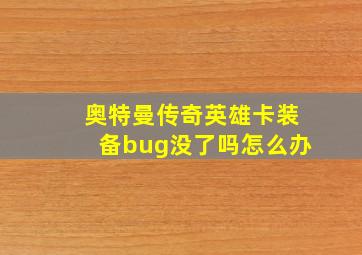 奥特曼传奇英雄卡装备bug没了吗怎么办